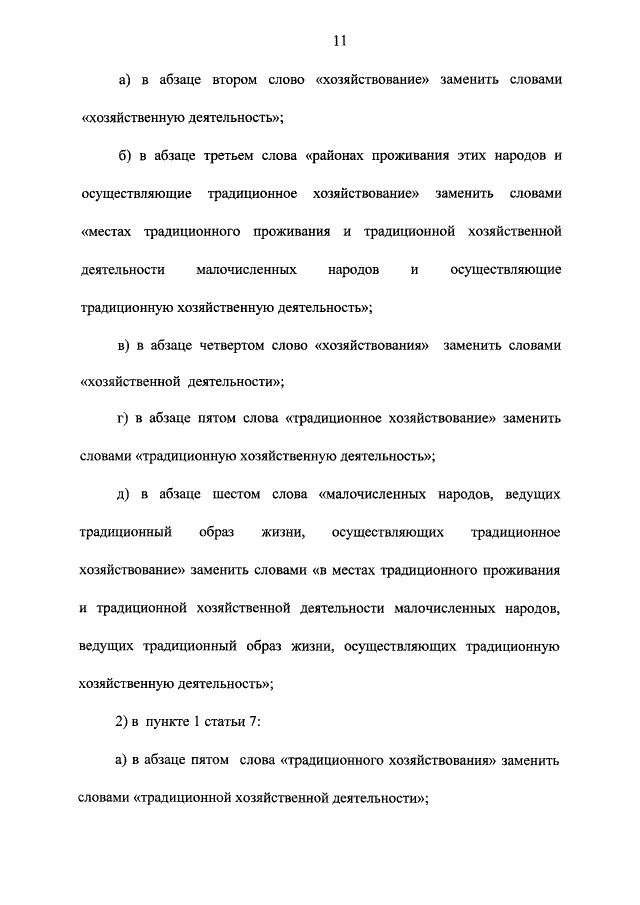 11

а) в абзаце втором слово «хозяйствование» заменить словами «хозяйственную деятельность»;

б) в абзаце третьем слова «районах проживания этих народов и осуществляющие традиционное хозяйствование» заменить словами «местах традиционного проживания и традиционной хозяйственной деятельности малочисленных народов и осуществляющие традиционную хозяйственную деятельность»;

в) в абзаце четвертом слово «хозяйствования» заменить словами «хозяйственной деятельности»;

г) в абзаце пятом слова «традиционное хозяйствование» заменить словами «традиционную хозяйственную деятельность»;

д) в абзаце шестом слова «малочисленных народов, ведущих традиционный образ жизни, осуществляющих традиционное хозяйствование» заменить словами «в местах традиционного проживания и традиционной хозяйственной деятельности малочисленных народов, ведущих традиционный образ жизни, осуществляющих традиционную хозяйственную деятельность»;

2) в пункте 1 статьи 7:

а) в абзаце пятом слова «традиционного хозяйствования» заменить словами «традиционной хозяйственной деятельности»;